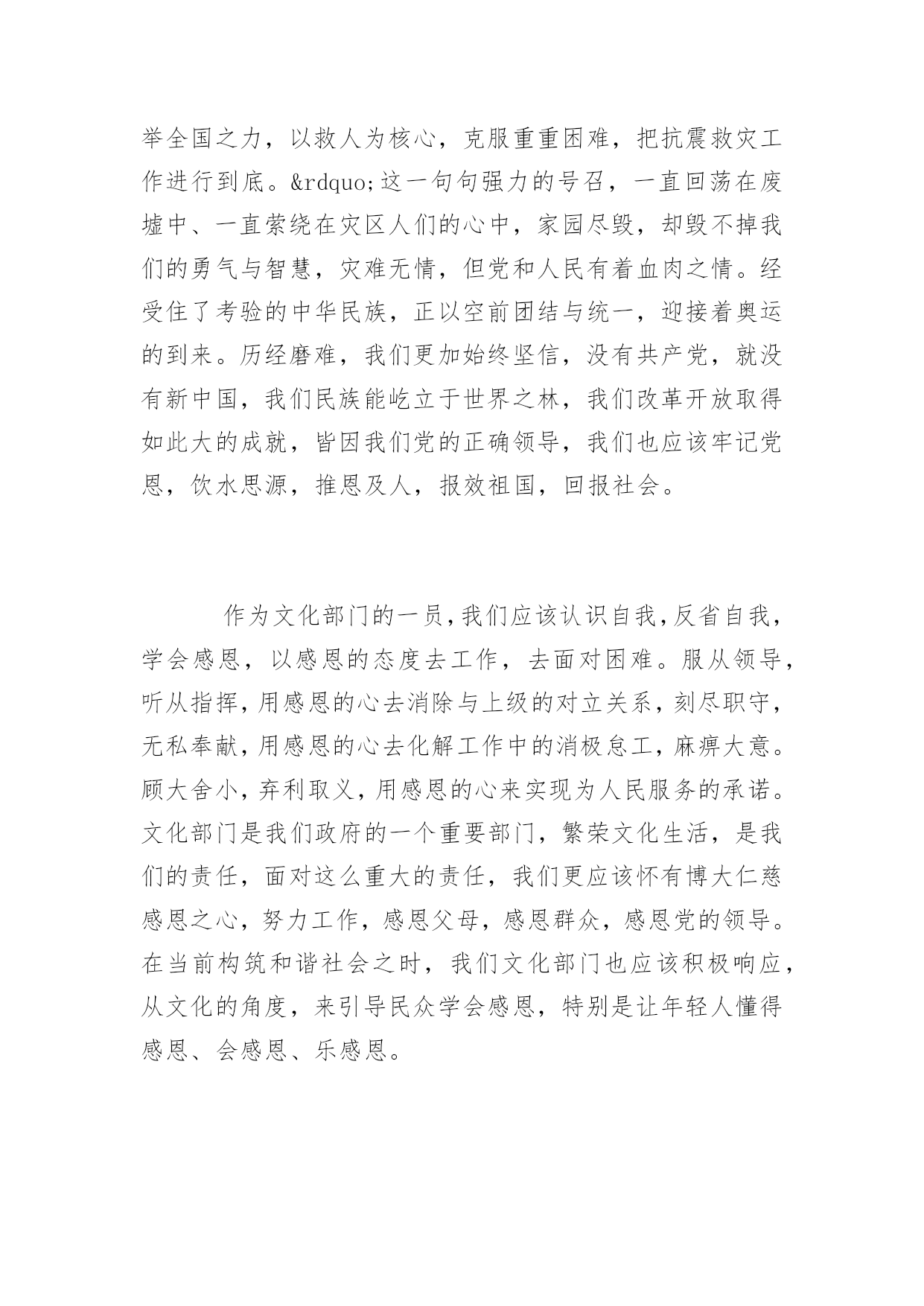 举全国之力，以救人为核心，克服重重困难，把抗震救灾工作进行到底。&rdquo;这一句句强力的号召，一直回荡在废墟中、一直萦绕在灾区人们的心中，家园尽毁，却毁不掉我们的勇气与智慧，灾难无情，但党和人民有着血肉之情。经受住了考验的中华民族，正以空前团结与统一，迎接着奥运的到来。历经磨难，我们更加始终坚信，没有共产党，就没有新中国，我们民族能屹立于世界之林，我们改革开放取得如此大的成就，皆因我们党的正确领导，我们也应该牢记党恩，饮水思源，推恩及人，报效祖国，回报社会。

作为文化部门的一员,我们应该认识自我,反省自我，学会感恩，以感恩的态度去工作，去面对困难。服从领导，听从指挥,用感恩的心去消除与上级的对立关系,刻尽职守，无私奉献,用感恩的心去化解工作中的消极怠工,麻痹大意。顾大舍小,弃利取义,用感恩的心来实现为人民服务的承诺。文化部门是我们政府的一个重要部门，繁荣文化生活，是我们的责任，面对这么重大的责任，我们更应该怀有博大仁慈感恩之心，努力工作，感恩父母，感恩群众，感恩党的领导。在当前构筑和谐社会之时，我们文化部门也应该积极响应，从文化的角度，来引导民众学会感恩，特别是让年轻人懂得感恩、会感恩、乐感恩。